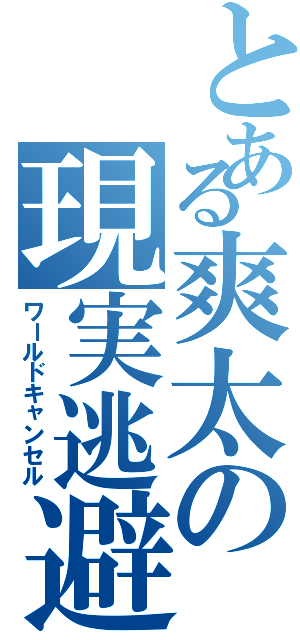 とある爽太の現実逃避

ワールドキャンセル